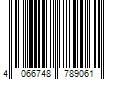 4 066748 789061